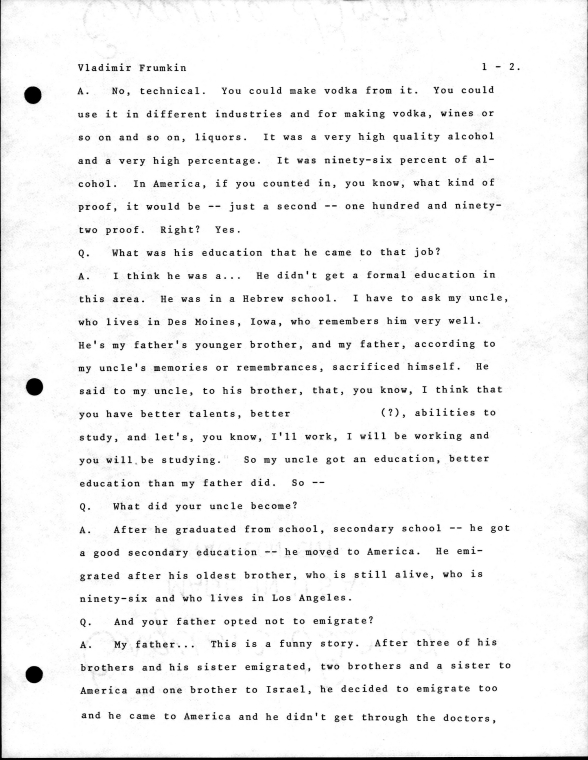 Vladimir Frumkin 1 - 2.

A. No, technical. You could make vodka from it. You could use it in different industries and for making vodka, wines or so on and so on, liquors. It was a very high quality alcohol and a very high percentage. It was ninety-six percent of alcohol. In America, if you counted in, you know, what kind of proof, it would be -- just a second -- one hundred and ninety-two proof. Right? Yes.

Q. What was his education that he came to that job?

A. I think he was a... He didn't get a formal education in this area. He was in a Hebrew school. I have to ask my uncle, who lives in Des Moines, Iowa, who remembers him very well. He's my father's younger brother, and my father, according to my uncle's memories or remembrances, sacrificed himself. He said to my uncle, to his brother, that, you know, I think that you have better talents, better (?), abilities to study, and let's, you know, I'll work, I will be working and you will be studying. So my uncle got an education, better education than my father did. So --

Q. What did your uncle become?

A. After he graduated from school, secondary school -- he got a good secondary education -- he moved to America. He emigrated after his oldest brother, who is still alive, who is ninety-six and who lives in Los Angeles.

Q. And your father opted not to emigrate?

A. My father... This is a funny story. After three of his brothers and his sister emigrated, two brothers and a sister to America and one brother to Israel, he decided to emigrate too and he came to America and he didn't get through the doctors,